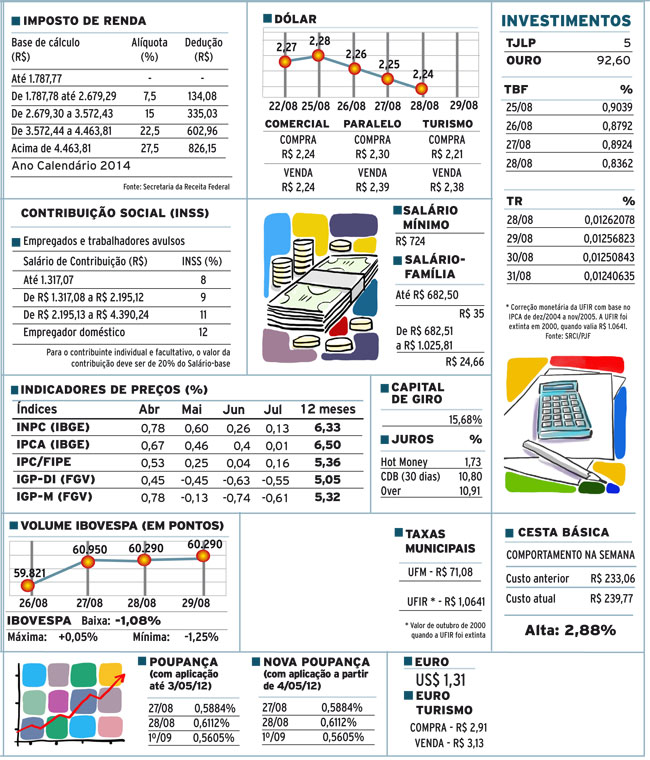 IMPOSTO DE RENDA

| Base de cálculo (R$) | Alíquota (%) | Dedução (R$) |
|---|---|---|
| Até 1.787,77 | - | - |
| De 1.787,78 até 2.679,29 | 7,5 | 134,08 |
| De 2.679,30 a 3.572,43 | 15 | 335,03 |
| De 3.572,44 a 4.463,81 | 22,5 | 602,96 |
| Acima de 4.463,81 | 27,5 | 826,15 |

Ano Calendário 2014

Fonte: Secretaria da Receita Federal

DÓLAR

2,27 2,28 2,26 2,25 2,24

22/08 25/08 26/08 27/08 28/08 29/08

| COMERCIAL | PARALELO | TURISMO |
|---|---|---|
| COMPRA R$ 2,24 | COMPRA R$ 2,30 | COMPRA R$ 2,21 |
| VENDA R$ 2,24 | VENDA R$ 2,39 | VENDA R$ 2,38 |

INVESTIMENTOS

| TJLP | 5 |
|---|---|
| OURO | 92,60 |

| TBF | % |
|---|---|
| 25/08 | 0,9039 |
| 26/08 | 0,8792 |
| 27/08 | 0,8924 |
| 28/08 | 0,8362 |

| TR | % |
|---|---|
| 28/08 | 0,01262078 |
| 29/08 | 0,01256823 |
| 30/08 | 0,01250843 |
| 31/08 | 0,01240635 |

* Correção monetária da UFIR com base no IPCA de dez/2004 a nov/2005. A UFIR foi extinta em 2000, quando valia R$ 1.0641. Fonte: SRCI/PJF

CONTRIBUIÇÃO SOCIAL (INSS)

Empregados e trabalhadores avulsos

| Salário de Contribuição (R$) | INSS (%) |
|---|---|
| Até 1.317,07 | 8 |
| De R$ 1.317,08 a R$ 2.195,12 | 9 |
| De R$ 2.195,13 a R$ 4.390,24 | 11 |
| Empregador doméstico | 12 |

Para o contribuinte individual e facultativo, o valor da contribuição deve ser de 20% do Salário-base

SALÁRIO MÍNIMO
R$ 724

SALÁRIO-FAMÍLIA
Até R$ 682,50
R$ 35
De R$ 682,51 a R$ 1.025,81
R$ 24,66

INDICADORES DE PREÇOS (%)

| Índices | Abr | Mai | Jun | Jul | 12 meses |
|---|---|---|---|---|---|
| INPC (IBGE) | 0,78 | 0,60 | 0,26 | 0,13 | 6,33 |
| IPCA (IBGE) | 0,67 | 0,46 | 0,4 | 0,01 | 6,50 |
| IPC/FIPE | 0,53 | 0,25 | 0,04 | 0,16 | 5,36 |
| IGP-DI (FGV) | 0,45 | -0,45 | -0,63 | -0,55 | 5,05 |
| IGP-M (FGV) | 0,78 | -0,13 | -0,74 | -0,61 | 5,32 |

CAPITAL DE GIRO
15,68%

| JUROS | % |
|---|---|
| Hot Money | 1,73 |
| CDB (30 dias) | 10,80 |
| Over | 10,91 |

VOLUME IBOVESPA (EM PONTOS)

59.821 60.950 60.290 60.290

26/08 27/08 28/08 29/08

IBOVESPA Baixa: -1,08%
Máxima: +0,05% Mínima: -1,25%

TAXAS MUNICIPAIS
UFM - R$ 71,08
UFIR * - R$ 1,0641
* Valor de outubro de 2000 quando a UFIR foi extinta

CESTA BÁSICA
COMPORTAMENTO NA SEMANA
Custo anterior R$ 233,06
Custo atual R$ 239,77
Alta: 2,88%

POUPANÇA (com aplicação até 3/05/12)

| 27/08 | 0,5884% |
|---|---|
| 28/08 | 0,6112% |
| 1º/09 | 0,5605% |

NOVA POUPANÇA (com aplicação a partir de 4/05/12)

| 27/08 | 0,5884% |
|---|---|
| 28/08 | 0,6112% |
| 1º/09 | 0,5605% |

EURO
US$ 1,31

EURO TURISMO
COMPRA - R$ 2,91
VENDA - R$ 3,13